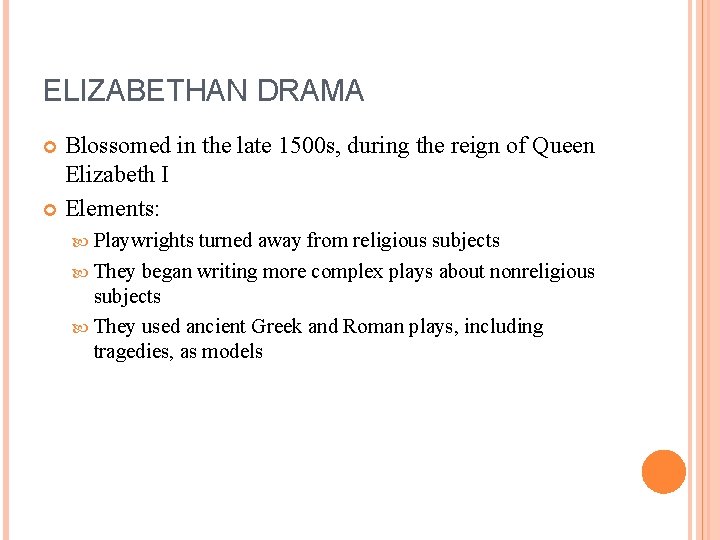 ELIZABETHAN DRAMA

Blossomed in the late 1500s, during the reign of Queen Elizabeth I

Elements:

Playwrights turned away from religious subjects

They began writing more complex plays about nonreligious subjects

They used ancient Greek and Roman plays, including tragedies, as models